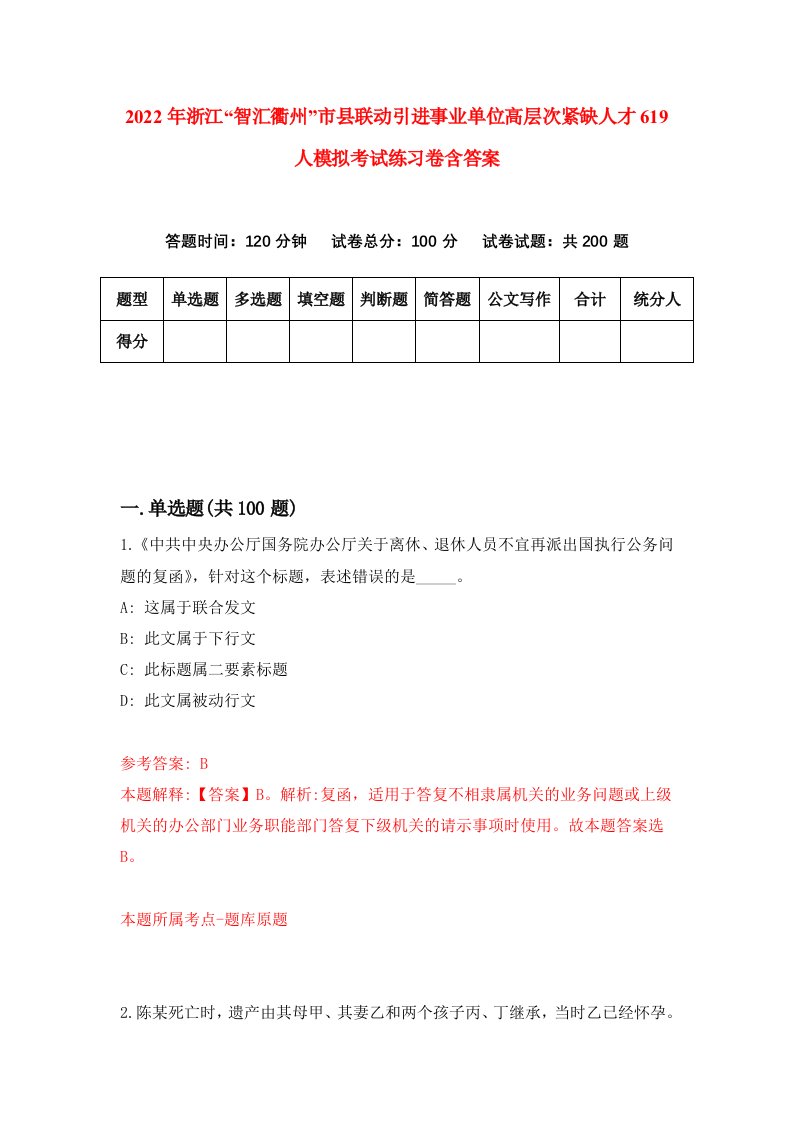 2022年浙江“智汇衢州”市县联动引进事业单位高层次紧缺人才619人模拟考试练习卷含答案

答题时间：120分钟　试卷总分：100分　试卷试题：共200题

| 题型 | 单选题 | 多选题 | 填空题 | 判断题 | 简答题 | 公文写作 | 合计 | 统分人 |
|---|---|---|---|---|---|---|---|---|
| 得分 | | | | | | | | |

一.单选题(共100题)

1.《中共中央办公厅国务院办公厅关于离休、退休人员不宜再派出国执行公务问题的复函》，针对这个标题，表述错误的是_____。

A: 这属于联合发文

B: 此文属于下行文

C: 此标题属二要素标题

D: 此文属被动行文

参考答案: B

本题解释:【答案】B。解析:复函，适用于答复不相隶属机关的业务问题或上级机关的办公部门业务职能部门答复下级机关的请示事项时使用。故本题答案选B。

本题所属考点-题库原题

2.陈某死亡时，遗产由其母甲、其妻乙和两个孩子丙、丁继承，当时乙已经怀孕。